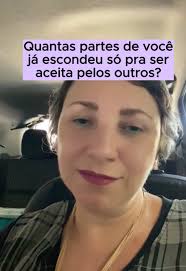 Quantas partes de você já escondeu só pra ser aceita pelos outros?